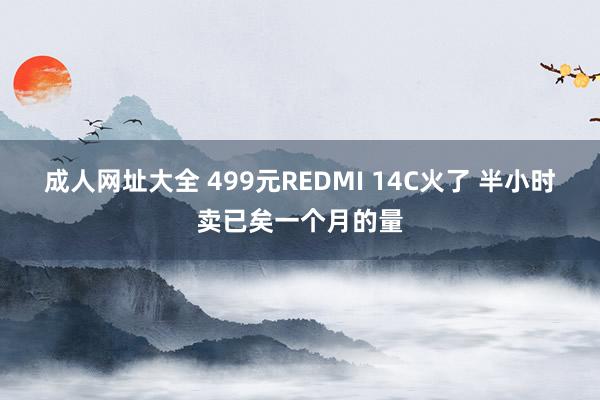 成人网址大全 499元REDMI 14C火了 半小时卖已矣一个月的量